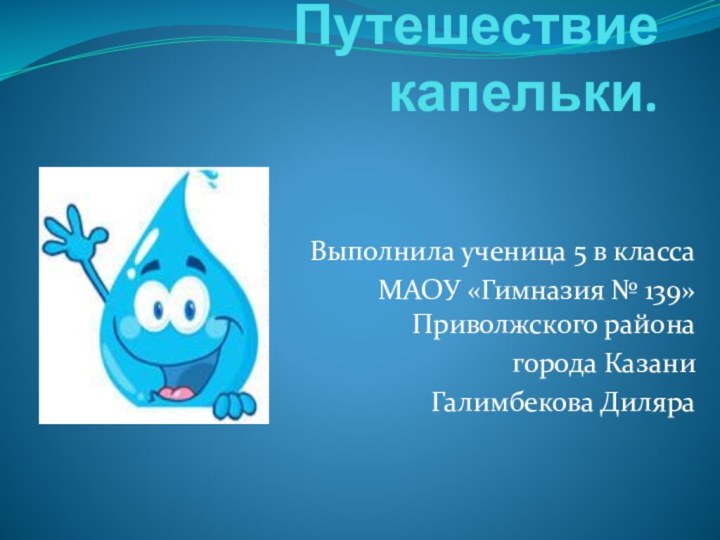 Путешествие капельки.

Выполнила ученица 5 в класса
МАОУ «Гимназия № 139»
Приволжского района
города Казани
Галимбекова Диляра